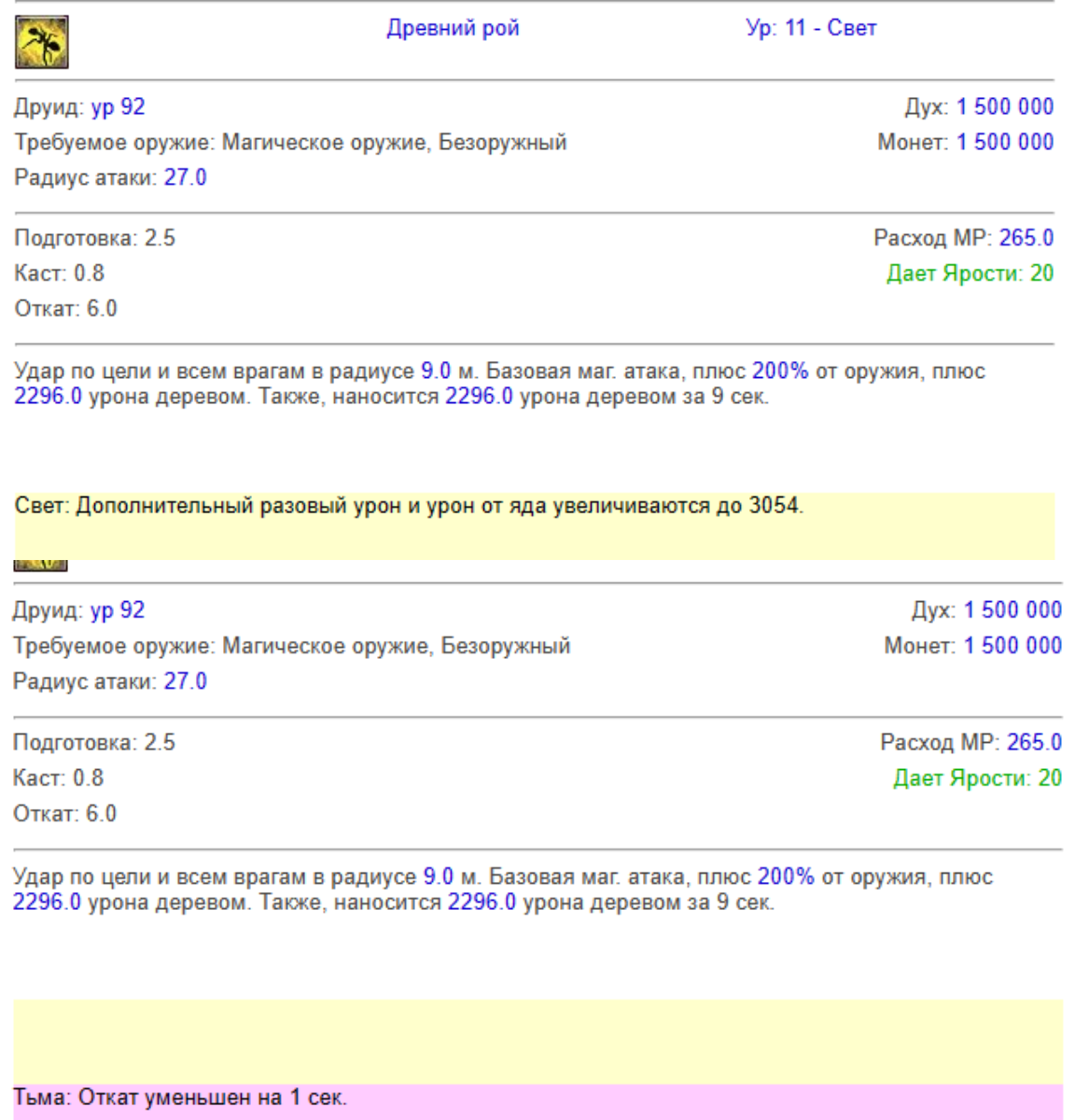 Древний рой Ур: 11 - Свет

Друид: ур 92
Требуемое оружие: Магическое оружие, Безоружный
Радиус атаки: 27.0

Дух: 1 500 000
Монет: 1 500 000

Подготовка: 2.5
Каст: 0.8
Откат: 6.0

Расход MP: 265.0
Дает Ярости: 20

Удар по цели и всем врагам в радиусе 9.0 м. Базовая маг. атака, плюс 200% от оружия, плюс 2296.0 урона деревом. Также, наносится 2296.0 урона деревом за 9 сек.

Свет: Дополнительный разовый урон и урон от яда увеличиваются до 3054.

Друид: ур 92
Требуемое оружие: Магическое оружие, Безоружный
Радиус атаки: 27.0

Дух: 1 500 000
Монет: 1 500 000

Подготовка: 2.5
Каст: 0.8
Откат: 6.0

Расход MP: 265.0
Дает Ярости: 20

Удар по цели и всем врагам в радиусе 9.0 м. Базовая маг. атака, плюс 200% от оружия, плюс 2296.0 урона деревом. Также, наносится 2296.0 урона деревом за 9 сек.

Тьма: Откат уменьшен на 1 сек.